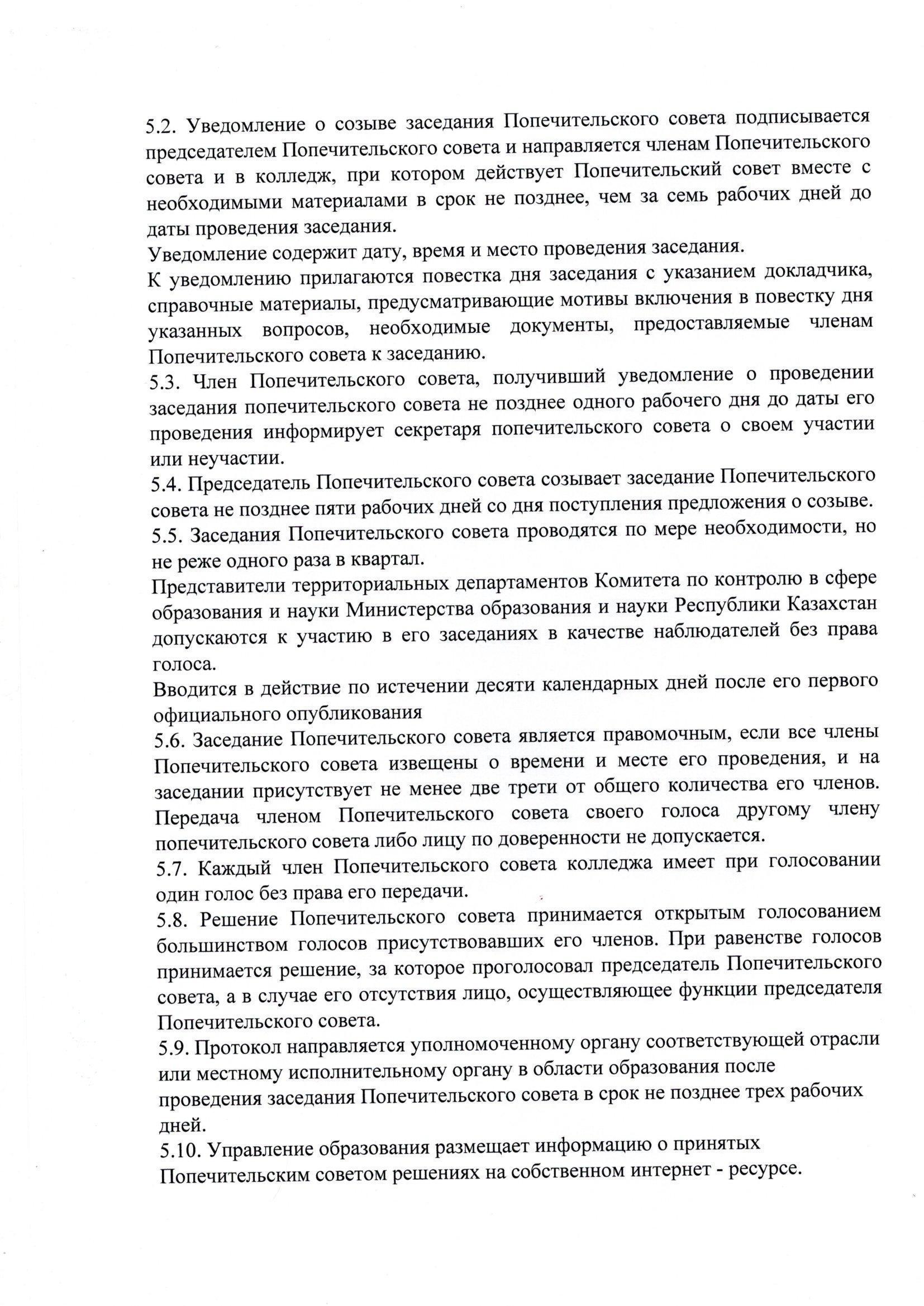 5.2. Уведомление о созыве заседания Попечительского совета подписывается председателем Попечительского совета и направляется членам Попечительского совета и в колледж, при котором действует Попечительский совет вместе с необходимыми материалами в срок не позднее, чем за семь рабочих дней до даты проведения заседания.
Уведомление содержит дату, время и место проведения заседания.
К уведомлению прилагаются повестка дня заседания с указанием докладчика, справочные материалы, предусматривающие мотивы включения в повестку дня указанных вопросов, необходимые документы, предоставляемые членам Попечительского совета к заседанию.
5.3. Член Попечительского совета, получивший уведомление о проведении заседания попечительского совета не позднее одного рабочего дня до даты его проведения информирует секретаря попечительского совета о своем участии или неучастии.
5.4. Председатель Попечительского совета созывает заседание Попечительского совета не позднее пяти рабочих дней со дня поступления предложения о созыве.
5.5. Заседания Попечительского совета проводятся по мере необходимости, но не реже одного раза в квартал.
Представители территориальных департаментов Комитета по контролю в сфере образования и науки Министерства образования и науки Республики Казахстан допускаются к участию в его заседаниях в качестве наблюдателей без права голоса.
Вводится в действие по истечении десяти календарных дней после его первого официального опубликования
5.6. Заседание Попечительского совета является правомочным, если все члены Попечительского совета извещены о времени и месте его проведения, и на заседании присутствует не менее две трети от общего количества его членов. Передача членом Попечительского совета своего голоса другому члену попечительского совета либо лицу по доверенности не допускается.
5.7. Каждый член Попечительского совета колледжа имеет при голосовании один голос без права его передачи.
5.8. Решение Попечительского совета принимается открытым голосованием большинством голосов присутствовавших его членов. При равенстве голосов принимается решение, за которое проголосовал председатель Попечительского совета, а в случае его отсутствия лицо, осуществляющее функции председателя Попечительского совета.
5.9. Протокол направляется уполномоченному органу соответствующей отрасли или местному исполнительному органу в области образования после проведения заседания Попечительского совета в срок не позднее трех рабочих дней.
5.10. Управление образования размещает информацию о принятых Попечительским советом решениях на собственном интернет - ресурсе.